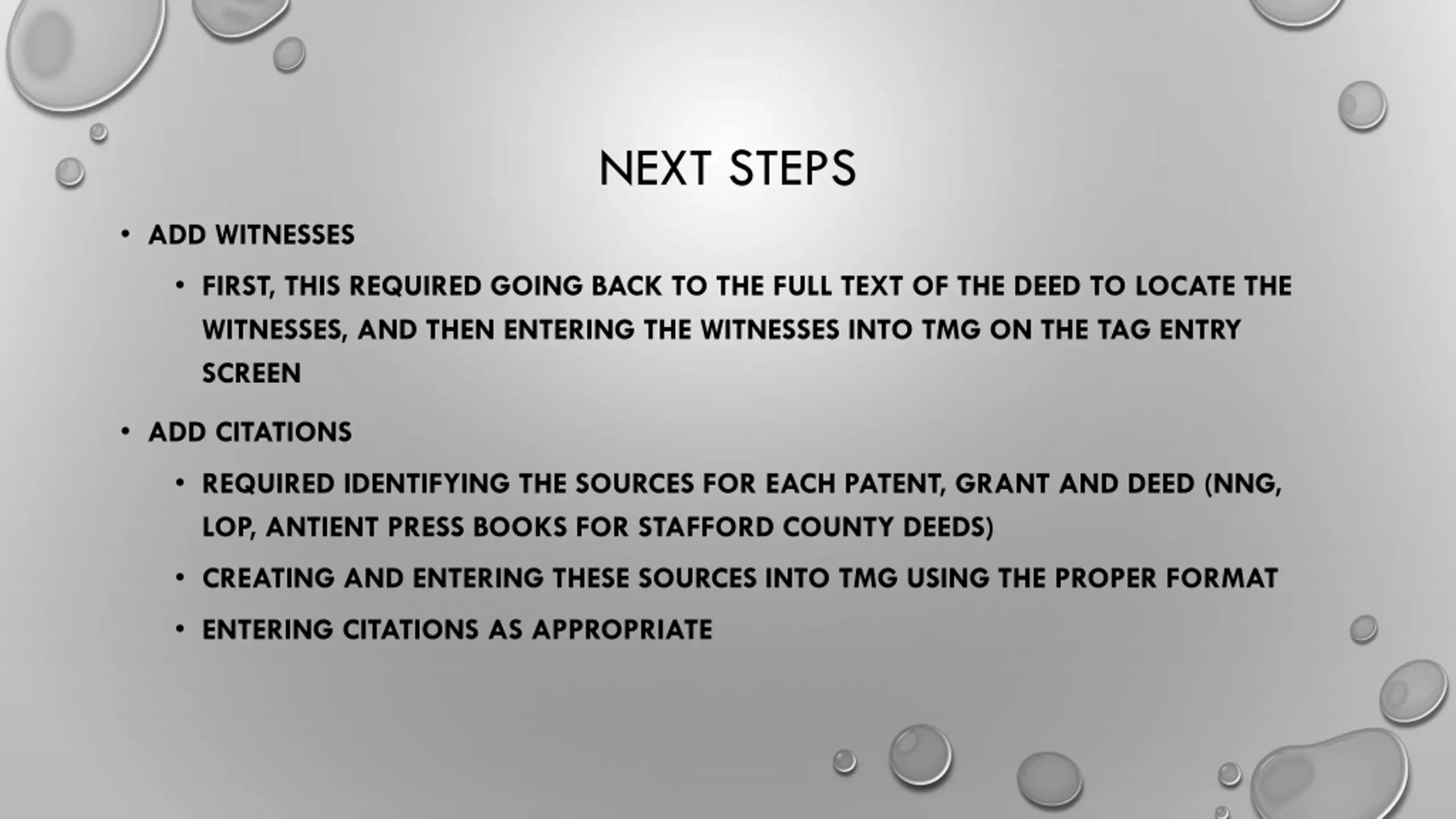 NEXT STEPS

• ADD WITNESSES

• FIRST, THIS REQUIRED GOING BACK TO THE FULL TEXT OF THE DEED TO LOCATE THE WITNESSES, AND THEN ENTERING THE WITNESSES INTO TMG ON THE TAG ENTRY SCREEN

• ADD CITATIONS

• REQUIRED IDENTIFYING THE SOURCES FOR EACH PATENT, GRANT AND DEED (NNG, LOP, ANTIENT PRESS BOOKS FOR STAFFORD COUNTY DEEDS)

• CREATING AND ENTERING THESE SOURCES INTO TMG USING THE PROPER FORMAT

• ENTERING CITATIONS AS APPROPRIATE